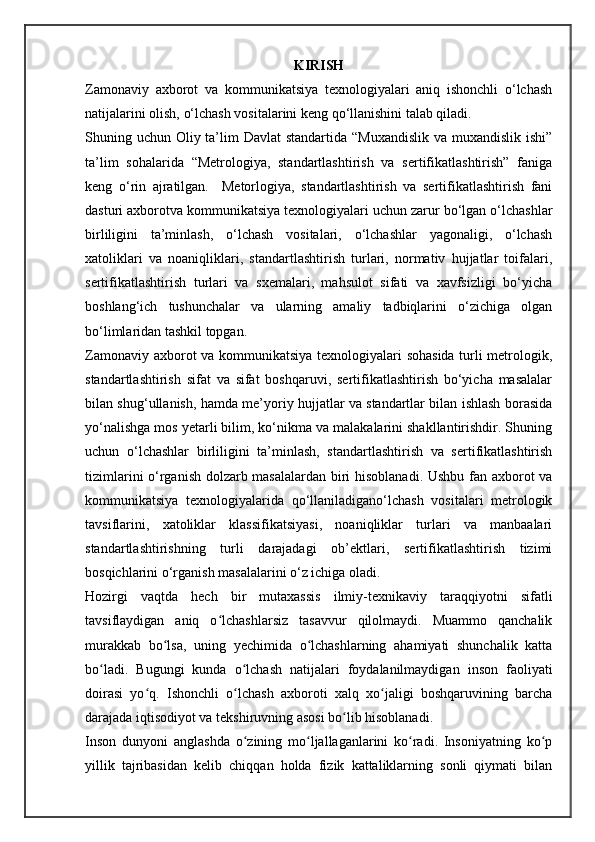 KIRISH

Zamonaviy axborot va kommunikatsiya texnologiyalari aniq ishonchli o‘lchash natijalarini olish, o‘lchash vositalarini keng qo‘llanishini talab qiladi.

Shuning uchun Oliy ta’lim Davlat standartida “Muxandislik va muxandislik ishi” ta’lim sohalarida “Metrologiya, standartlashtirish va sertifikatlashtirish” faniga keng o‘rin ajratilgan. Metorlogiya, standartlashtirish va sertifikatlashtirish fani dasturi axborotva kommunikatsiya texnologiyalari uchun zarur bo‘lgan o‘lchashlar birliligini ta’minlash, o‘lchash vositalari, o‘lchashlar yagonaligi, o‘lchash xatoliklari va noaniqliklari, standartlashtirish turlari, normativ hujjatlar toifalari, sertifikatlashtirish turlari va sxemalari, mahsulot sifati va xavfsizligi bo‘yicha boshlang‘ich tushunchalar va ularning amaliy tadbiqlarini o‘zichiga olgan bo‘limlaridan tashkil topgan.

Zamonaviy axborot va kommunikatsiya texnologiyalari sohasida turli metrologik, standartlashtirish sifat va sifat boshqaruvi, sertifikatlashtirish bo‘yicha masalalar bilan shug‘ullanish, hamda me’yoriy hujjatlar va standartlar bilan ishlash borasida yo‘nalishga mos yetarli bilim, ko‘nikma va malakalarini shakllantirishdir. Shuning uchun o‘lchashlar birliligini ta’minlash, standartlashtirish va sertifikatlashtirish tizimlarini o‘rganish dolzarb masalalardan biri hisoblanadi. Ushbu fan axborot va kommunikatsiya texnologiyalarida qo‘llaniladigano‘lchash vositalari metrologik tavsiflarini, xatoliklar klassifikatsiyasi, noaniqliklar turlari va manbaalari standartlashtirishning turli darajadagi ob’ektlari, sertifikatlashtirish tizimi bosqichlarini o‘rganish masalalarini o‘z ichiga oladi.

Hozirgi vaqtda hech bir mutaxassis ilmiy-texnikaviy taraqqiyotni sifatli tavsiflaydigan aniq o‘lchashlarsiz tasavvur qilolmaydi. Muammo qanchalik murakkab bo‘lsa, uning yechimida o‘lchashlarning ahamiyati shunchalik katta bo‘ladi. Bugungi kunda o‘lchash natijalari foydalanilmaydigan inson faoliyati doirasi yo‘q. Ishonchli o‘lchash axboroti xalq xo‘jaligi boshqaruvining barcha darajada iqtisodiyot va tekshiruvning asosi bo‘lib hisoblanadi.

Inson dunyoni anglashda o‘zining mo‘ljallaganlarini ko‘radi. Insoniyatning ko‘p yillik tajribasidan kelib chiqqan holda fizik kattaliklarning sonli qiymati bilan